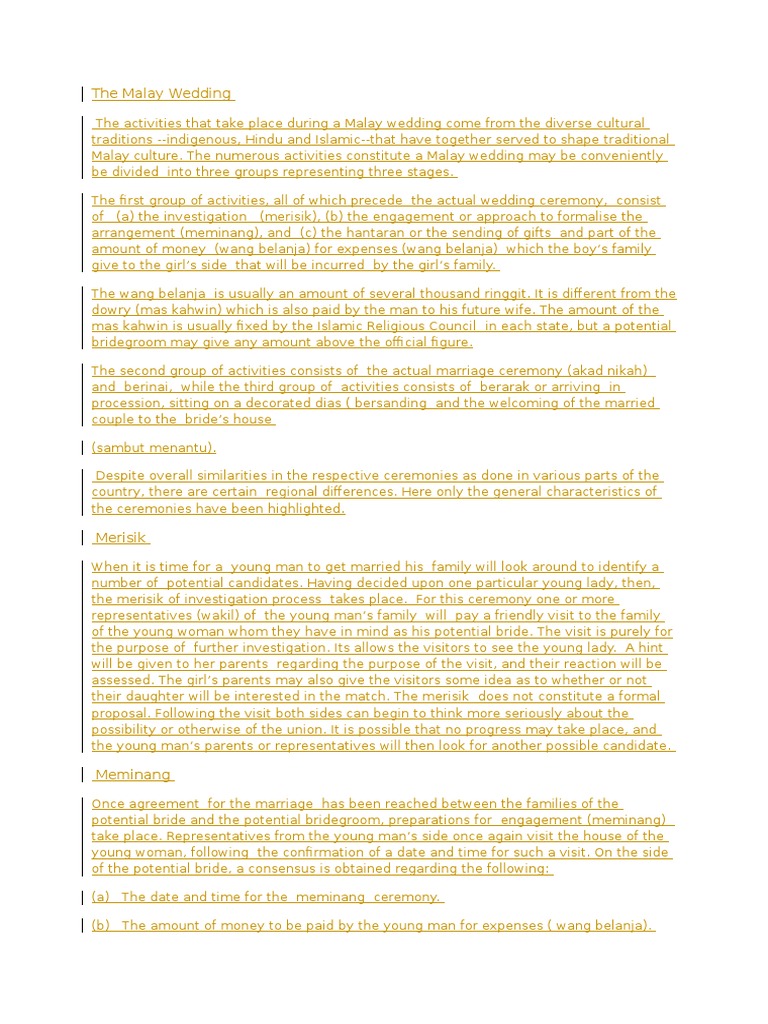 The Malay Wedding

The activities that take place during a Malay wedding come from the diverse cultural traditions --indigenous, Hindu and Islamic--that have together served to shape traditional Malay culture. The numerous activities constitute a Malay wedding may be conveniently be divided into three groups representing three stages.

The first group of activities, all of which precede the actual wedding ceremony, consist of (a) the investigation (merisik), (b) the engagement or approach to formalise the arrangement (meminang), and (c) the hantaran or the sending of gifts and part of the amount of money (wang belanja) for expenses (wang belanja) which the boy's family give to the girl's side that will be incurred by the girl's family.

The wang belanja is usually an amount of several thousand ringgit. It is different from the dowry (mas kahwin) which is also paid by the man to his future wife. The amount of the mas kahwin is usually fixed by the Islamic Religious Council in each state, but a potential bridegroom may give any amount above the official figure.

The second group of activities consists of the actual marriage ceremony (akad nikah) and berinai, while the third group of activities consists of berarak or arriving in procession, sitting on a decorated dias ( bersanding and the welcoming of the married couple to the bride's house

(sambut menantu).

Despite overall similarities in the respective ceremonies as done in various parts of the country, there are certain regional differences. Here only the general characteristics of the ceremonies have been highlighted.

Merisik

When it is time for a young man to get married his family will look around to identify a number of potential candidates. Having decided upon one particular young lady, then, the merisik of investigation process takes place. For this ceremony one or more representatives (wakil) of the young man's family will pay a friendly visit to the family of the young woman whom they have in mind as his potential bride. The visit is purely for the purpose of further investigation. Its allows the visitors to see the young lady. A hint will be given to her parents regarding the purpose of the visit, and their reaction will be assessed. The girl's parents may also give the visitors some idea as to whether or not their daughter will be interested in the match. The merisik does not constitute a formal proposal. Following the visit both sides can begin to think more seriously about the possibility or otherwise of the union. It is possible that no progress may take place, and the young man's parents or representatives will then look for another possible candidate.

Meminang

Once agreement for the marriage has been reached between the families of the potential bride and the potential bridegroom, preparations for engagement (meminang) take place. Representatives from the young man's side once again visit the house of the young woman, following the confirmation of a date and time for such a visit. On the side of the potential bride, a consensus is obtained regarding the following:

(a) The date and time for the meminang ceremony.

(b) The amount of money to be paid by the young man for expenses ( wang belanja).